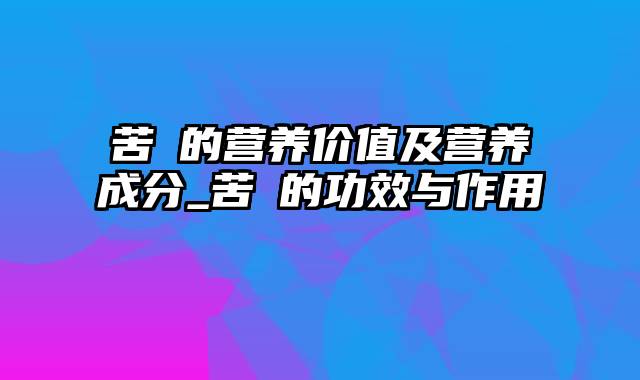 苦 的营养价值及营养成分_苦 的功效与作用